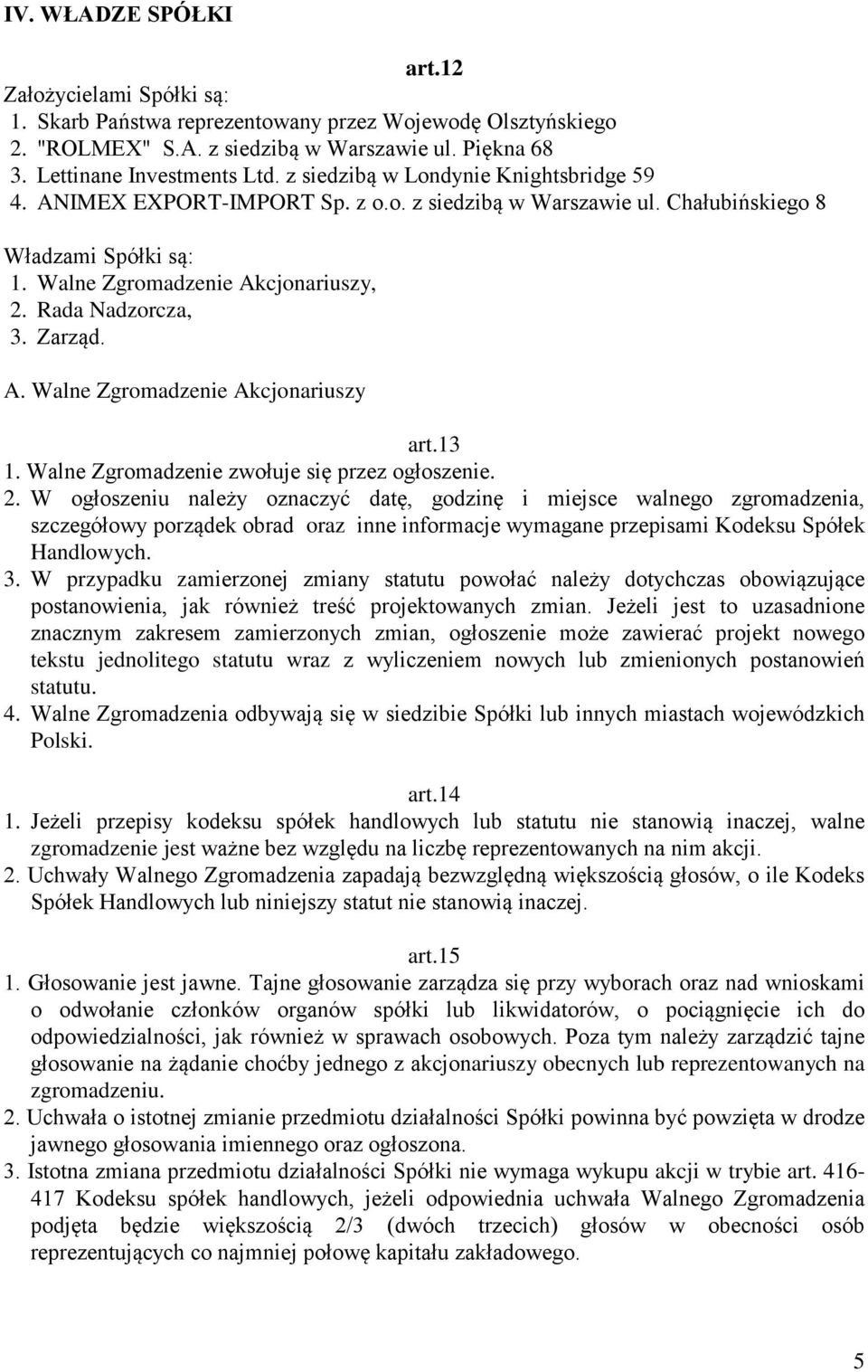 IV. WŁADZE SPÓŁKI

art.12

Założycielami Spółki są:
1. Skarb Państwa reprezentowany przez Wojewodę Olsztyńskiego
2. "ROLMEX" S.A. z siedzibą w Warszawie ul. Piękna 68
3. Lettinane Investments Ltd. z siedzibą w Londynie Knightsbridge 59
4. ANIMEX EXPORT-IMPORT Sp. z o.o. z siedzibą w Warszawie ul. Chałubińskiego 8

Władzami Spółki są:
1. Walne Zgromadzenie Akcjonariuszy,
2. Rada Nadzorcza,
3. Zarząd.

A. Walne Zgromadzenie Akcjonariuszy

art.13

1. Walne Zgromadzenie zwołuje się przez ogłoszenie.
2. W ogłoszeniu należy oznaczyć datę, godzinę i miejsce walnego zgromadzenia, szczegółowy porządek obrad oraz inne informacje wymagane przepisami Kodeksu Spółek Handlowych.
3. W przypadku zamierzonej zmiany statutu powołać należy dotychczas obowiązujące postanowienia, jak również treść projektowanych zmian. Jeżeli jest to uzasadnione znacznym zakresem zamierzonych zmian, ogłoszenie może zawierać projekt nowego tekstu jednolitego statutu wraz z wyliczeniem nowych lub zmienionych postanowień statutu.
4. Walne Zgromadzenia odbywają się w siedzibie Spółki lub innych miastach wojewódzkich Polski.

art.14

1. Jeżeli przepisy kodeksu spółek handlowych lub statutu nie stanowią inaczej, walne zgromadzenie jest ważne bez względu na liczbę reprezentowanych na nim akcji.
2. Uchwały Walnego Zgromadzenia zapadają bezwzględną większością głosów, o ile Kodeks Spółek Handlowych lub niniejszy statut nie stanowią inaczej.

art.15

1. Głosowanie jest jawne. Tajne głosowanie zarządza się przy wyborach oraz nad wnioskami o odwołanie członków organów spółki lub likwidatorów, o pociągnięcie ich do odpowiedzialności, jak również w sprawach osobowych. Poza tym należy zarządzić tajne głosowanie na żądanie choćby jednego z akcjonariuszy obecnych lub reprezentowanych na zgromadzeniu.
2. Uchwała o istotnej zmianie przedmiotu działalności Spółki powinna być powzięta w drodze jawnego głosowania imiennego oraz ogłoszona.
3. Istotna zmiana przedmiotu działalności Spółki nie wymaga wykupu akcji w trybie art. 416-417 Kodeksu spółek handlowych, jeżeli odpowiednia uchwała Walnego Zgromadzenia podjęta będzie większością 2/3 (dwóch trzecich) głosów w obecności osób reprezentujących co najmniej połowę kapitału zakładowego.

5